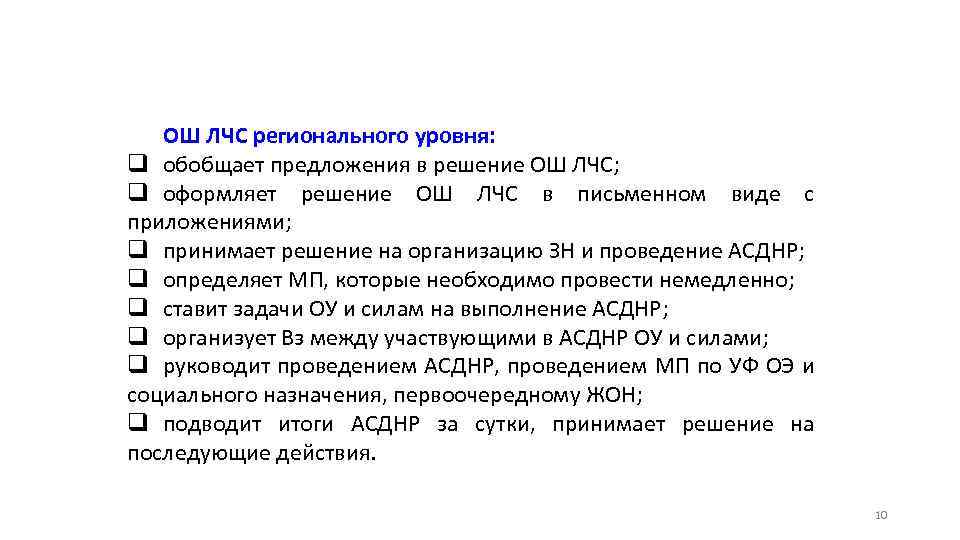 ОШ ЛЧС регионального уровня:
❑ обобщает предложения в решение ОШ ЛЧС;
❑ оформляет решение ОШ ЛЧС в письменном виде с приложениями;
❑ принимает решение на организацию ЗН и проведение АСДНР;
❑ определяет МП, которые необходимо провести немедленно;
❑ ставит задачи ОУ и силам на выполнение АСДНР;
❑ организует Вз между участвующими в АСДНР ОУ и силами;
❑ руководит проведением АСДНР, проведением МП по УФ ОЭ и социального назначения, первоочередному ЖОН;
❑ подводит итоги АСДНР за сутки, принимает решение на последующие действия.

10